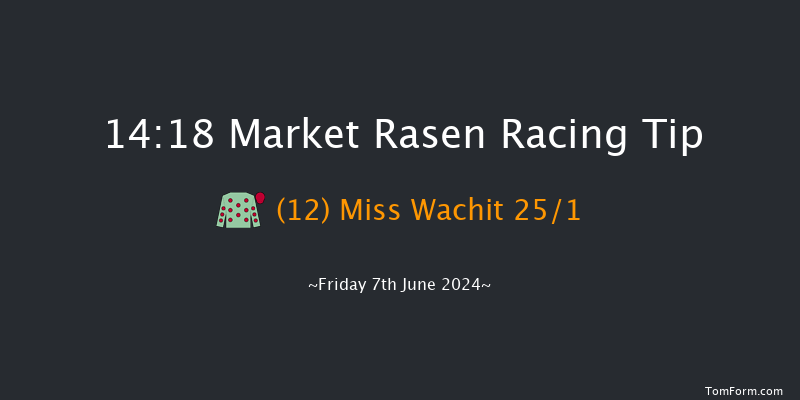 14:18 Market Rasen Racing Tip

(12) Miss Wachit 25/1

~Friday 7th June 2024~

TomForm.com